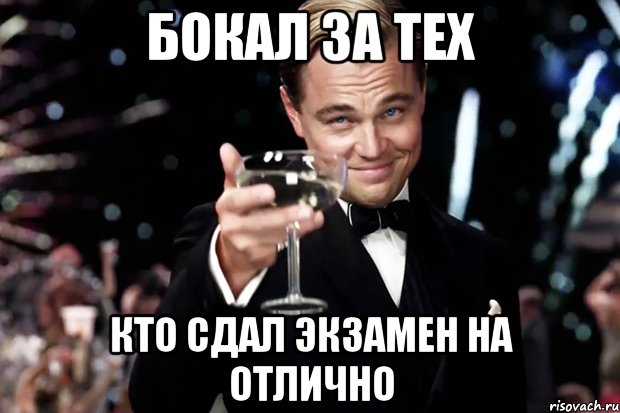 БОКАЛ ЗА ТЕХ

КТО СДАЛ ЭКЗАМЕН НА ОТЛИЧНО

risovach.ru